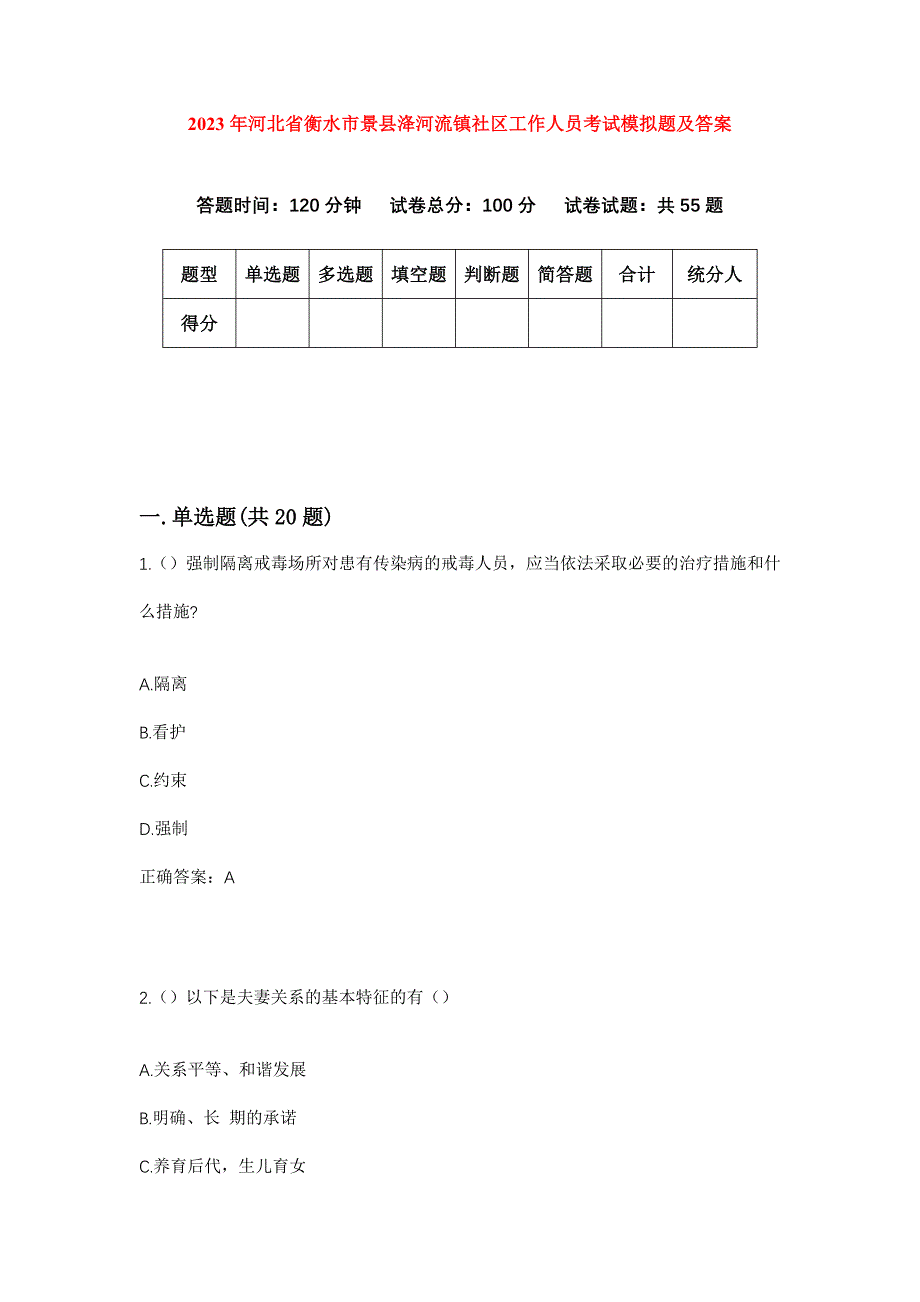 2023年河北省衡水市景县洚河流镇社区工作人员考试模拟题及答案

答题时间：120分钟　试卷总分：100分　试卷试题：共55题

| 题型 | 单选题 | 多选题 | 填空题 | 判断题 | 简答题 | 合计 | 统分人 |
|---|---|---|---|---|---|---|---|
| 得分 | | | | | | | |

一.单选题(共20题)

1.（）强制隔离戒毒场所对患有传染病的戒毒人员，应当依法采取必要的治疗措施和什么措施?

A.隔离

B.看护

C.约束

D.强制

正确答案：A

2.（）以下是夫妻关系的基本特征的有（）

A.关系平等、和谐发展

B.明确、长 期的承诺

C.养育后代，生儿育女